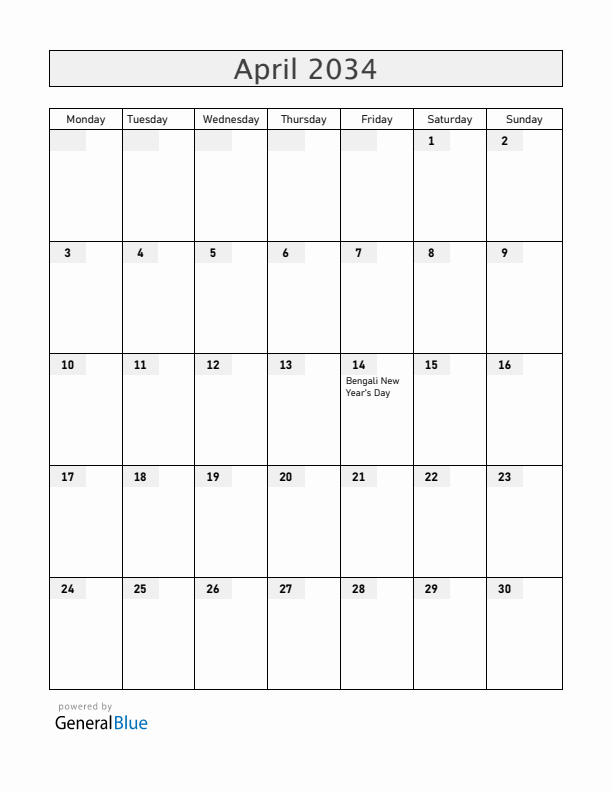 April 2034

| Monday | Tuesday | Wednesday | Thursday | Friday | Saturday | Sunday |
|---|---|---|---|---|---|---|
| | | | | | 1 | 2 |
| 3 | 4 | 5 | 6 | 7 | 8 | 9 |
| 10 | 11 | 12 | 13 | 14 Bengali New Year's Day | 15 | 16 |
| 17 | 18 | 19 | 20 | 21 | 22 | 23 |
| 24 | 25 | 26 | 27 | 28 | 29 | 30 |

powered by
GeneralBlue